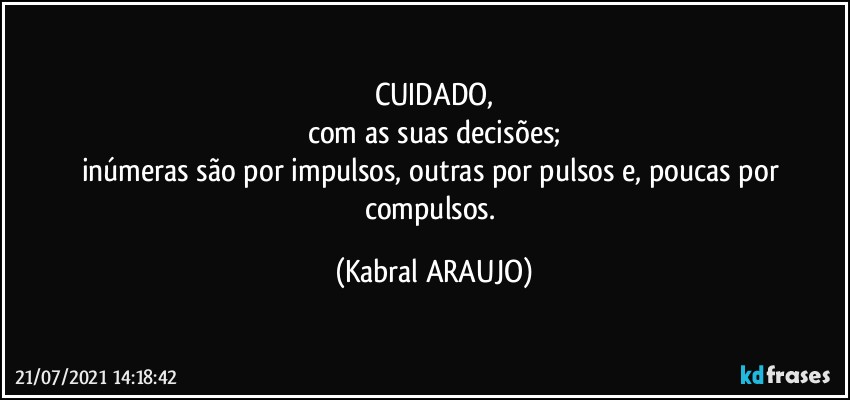 CUIDADO,
com as suas decisões;
inúmeras são por impulsos, outras por pulsos e, poucas por compulsos.

(Kabral ARAUJO)

21/07/2021 14:18:42

kdfrases